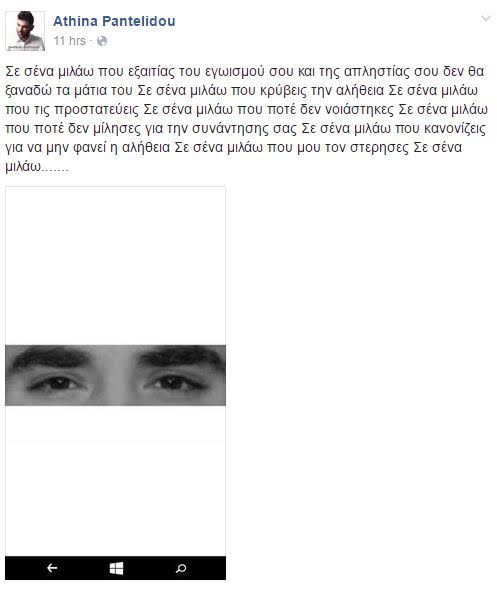 Athina Pantelidou
11 hrs ·

Σε σένα μιλάω που εξαιτίας του εγωισμού σου και της απληστίας σου δεν θα ξαναδώ τα μάτια του Σε σένα μιλάω που κρύβεις την αλήθεια Σε σένα μιλάω που τις προστατεύεις Σε σένα μιλάω που ποτέ δεν νοιάστηκες Σε σένα μιλάω που ποτέ δεν μίλησες για την συνάντησης σας Σε σένα μιλάω που κανονίζεις για να μην φανεί η αλήθεια Σε σένα μιλάω που μου τον στερησες Σε σένα μιλάω.......